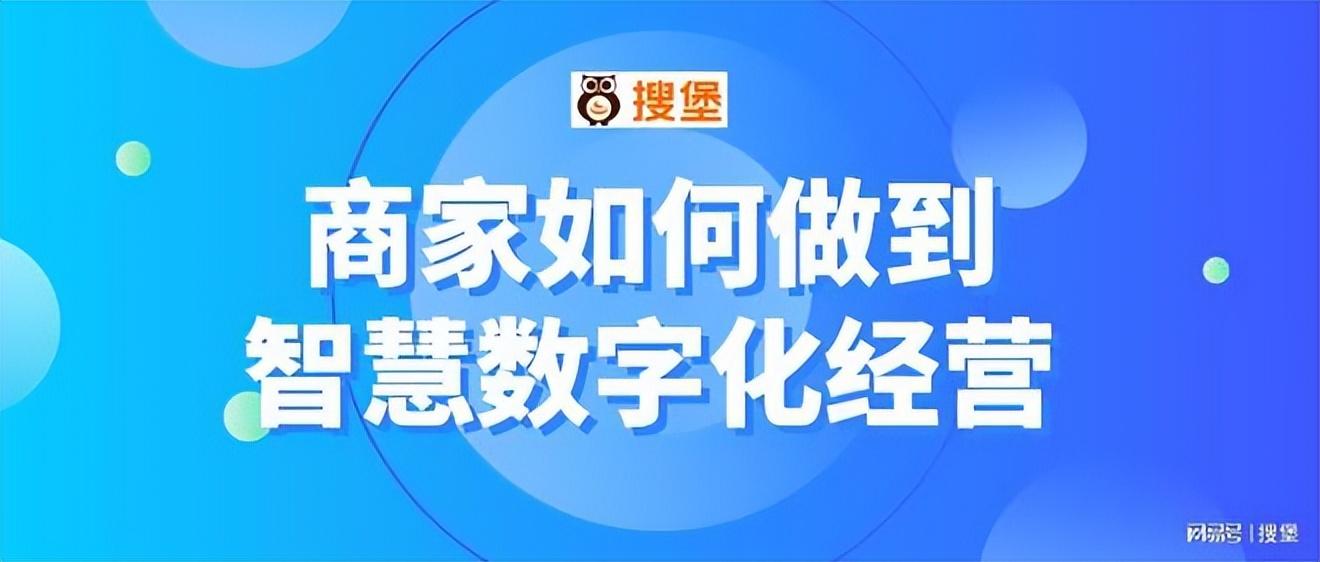 搜堡

商家如何做到
智慧数字化经营

网易号 | 搜堡